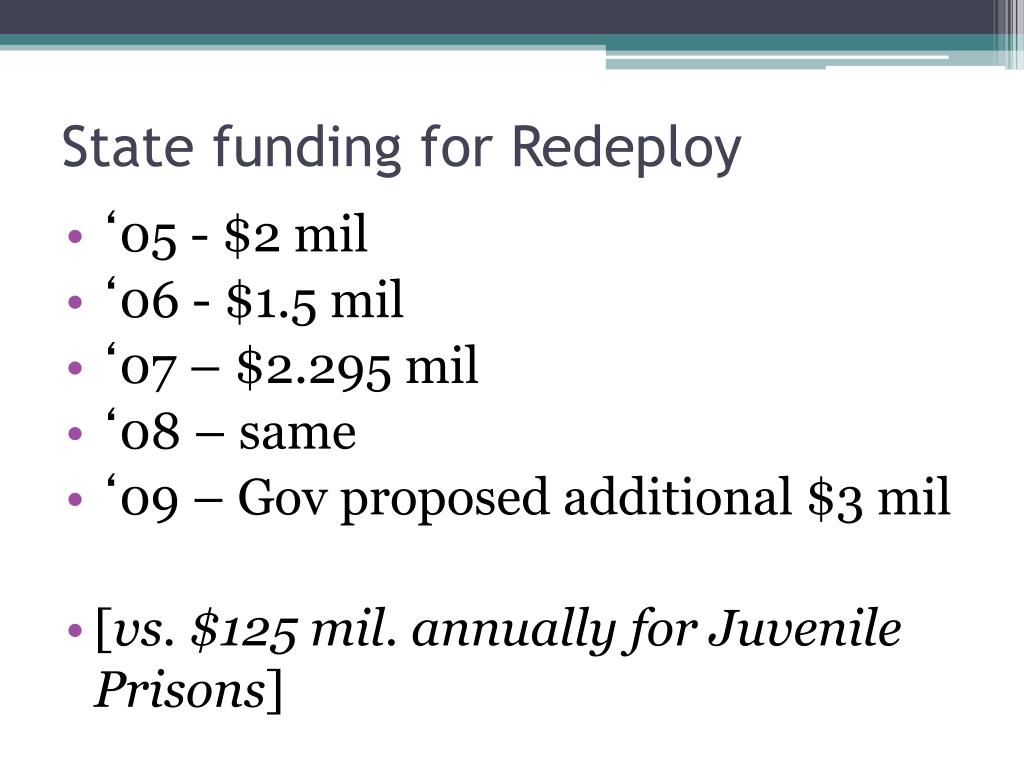 State funding for Redeploy

• ‘05 - \$2 mil
• ‘06 - \$1.5 mil
• ‘07 – \$2.295 mil
• ‘08 – same
• ‘09 – Gov proposed additional \$3 mil

• [vs. \$125 mil. annually for Juvenile Prisons]